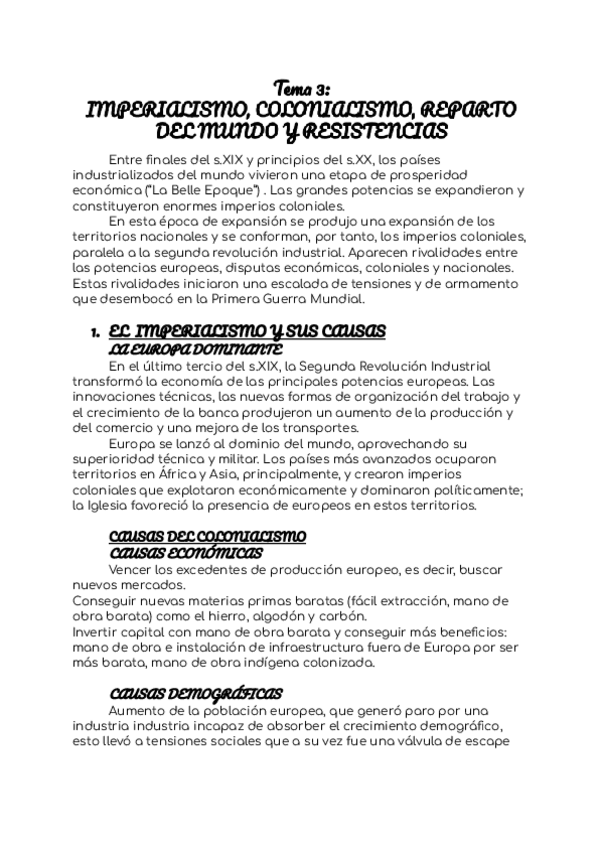 Tema 3:
IMPERIALISMO, COLONIALISMO, REPARTO DEL MUNDO Y RESISTENCIAS

Entre finales del s.XIX y principios del s.XX, los países industrializados del mundo vivieron una etapa de prosperidad económica ("La Belle Epoque") . Las grandes potencias se expandieron y constituyeron enormes imperios coloniales.

En esta época de expansión se produjo una expansión de los territorios nacionales y se conforman, por tanto, los imperios coloniales, paralela a la segunda revolución industrial. Aparecen rivalidades entre las potencias europeas, disputas económicas, coloniales y nacionales. Estas rivalidades iniciaron una escalada de tensiones y de armamento que desembocó en la Primera Guerra Mundial.

1. EL IMPERIALISMO Y SUS CAUSAS
LA EUROPA DOMINANTE

En el último tercio del s.XIX, la Segunda Revolución Industrial transformó la economía de las principales potencias europeas. Las innovaciones técnicas, las nuevas formas de organización del trabajo y el crecimiento de la banca produjeron un aumento de la producción y del comercio y una mejora de los transportes.

Europa se lanzó al dominio del mundo, aprovechando su superioridad técnica y militar. Los países más avanzados ocuparon territorios en África y Asia, principalmente, y crearon imperios coloniales que explotaron económicamente y dominaron políticamente; la Iglesia favoreció la presencia de europeos en estos territorios.

CAUSAS DEL COLONIALISMO
CAUSAS ECONÓMICAS

Vencer los excedentes de producción europeo, es decir, buscar nuevos mercados.
Conseguir nuevas materias primas baratas (fácil extracción, mano de obra barata) como el hierro, algodón y carbón.
Invertir capital con mano de obra barata y conseguir más beneficios: mano de obra e instalación de infraestructura fuera de Europa por ser más barata, mano de obra indígena colonizada.

CAUSAS DEMOGRÁFICAS

Aumento de la población europea, que generó paro por una industria industria incapaz de absorber el crecimiento demográfico, esto llevó a tensiones sociales que a su vez fue una válvula de escape